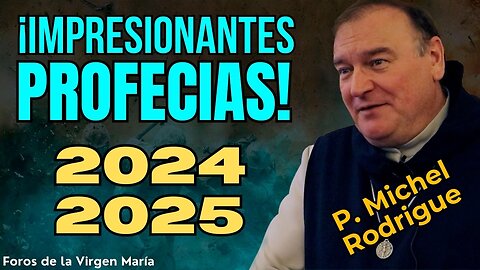 ¡IMPRESIONANTES PROFECIAS!

2024
2025

P. Michel Rodrigue

Foros de la Virgen María